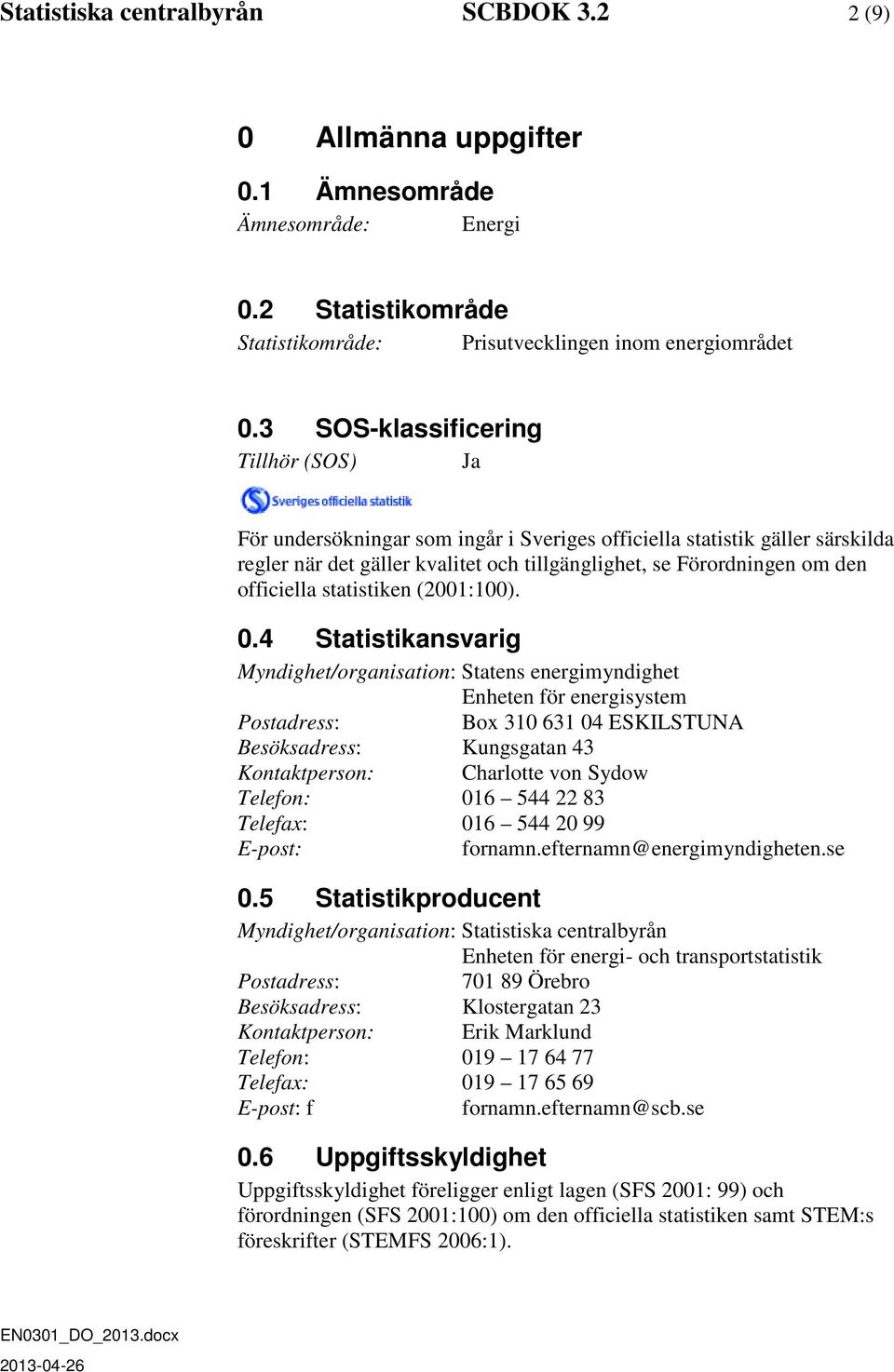 Statistiska centralbyrån SCBDOK 3.2 2 (9)

0 Allmänna uppgifter

0.1 Ämnesområde

Ämnesområde: Energi

0.2 Statistikområde

Statistikområde: Prisutvecklingen inom energiområdet

0.3 SOS-klassificering

Tillhör (SOS) Ja

Sveriges officiella statistik

För undersökningar som ingår i Sveriges officiella statistik gäller särskilda regler när det gäller kvalitet och tillgänglighet, se Förordningen om den officiella statistiken (2001:100).

0.4 Statistikansvarig

Myndighet/organisation: Statens energimyndighet
Enheten för energisystem
Postadress: Box 310 631 04 ESKILSTUNA
Besöksadress: Kungsgatan 43
Kontaktperson: Charlotte von Sydow
Telefon: 016 – 544 22 83
Telefax: 016 – 544 20 99
E-post: fornamn.efternamn@energimyndigheten.se

0.5 Statistikproducent

Myndighet/organisation: Statistiska centralbyrån
Enheten för energi- och transportstatistik
Postadress: 701 89 Örebro
Besöksadress: Klostergatan 23
Kontaktperson: Erik Marklund
Telefon: 019 – 17 64 77
Telefax: 019 – 17 65 69
E-post: f fornamn.efternamn@scb.se

0.6 Uppgiftsskyldighet

Uppgiftsskyldighet föreligger enligt lagen (SFS 2001: 99) och förordningen (SFS 2001:100) om den officiella statistiken samt STEM:s föreskrifter (STEMFS 2006:1).

EN0301_DO_2013.docx
2013-04-26